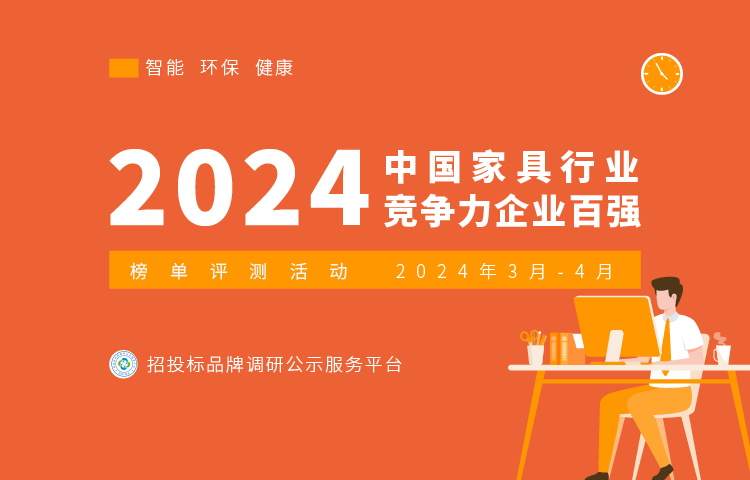 智能 环保 健康

2024 中国家具行业竞争力企业百强

榜单评测活动 2024年3月-4月

招投标品牌调研公示服务平台